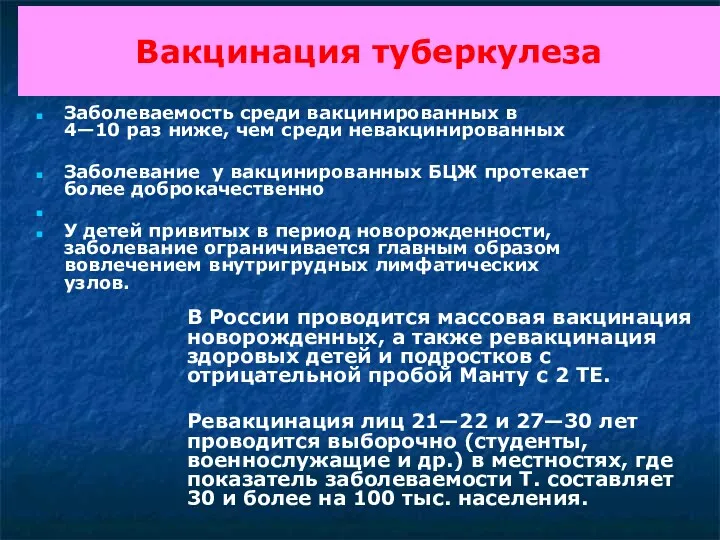 Вакцинация туберкулеза

Заболеваемость среди вакцинированных в 4—10 раз ниже, чем среди невакцинированных

Заболевание  у вакцинированных БЦЖ протекает более доброкачественно

У детей привитых в период новорожденности, заболевание ограничивается главным образом вовлечением внутригрудных лимфатических узлов.

В России проводится массовая вакцинация новорожденных, а также ревакцинация здоровых детей и подростков с отрицательной пробой Манту с 2 ТЕ.

Ревакцинация лиц 21—22 и 27—30 лет проводится выборочно (студенты, военнослужащие и др.) в местностях, где показатель заболеваемости Т. составляет 30 и более на 100 тыс. населения.